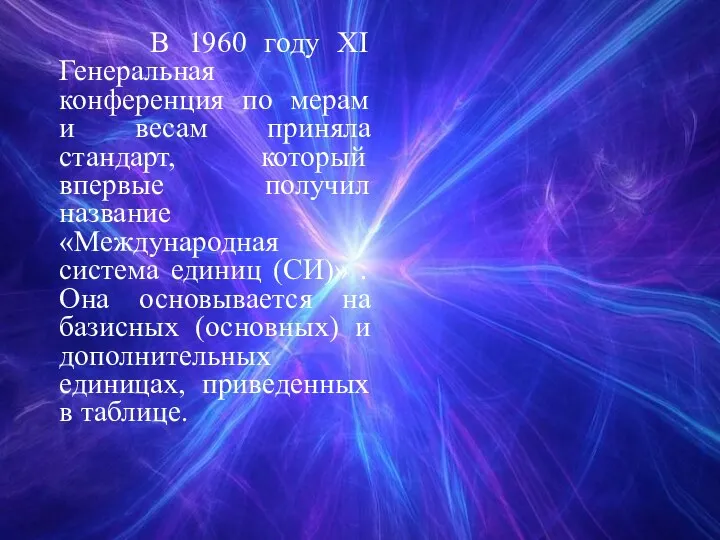 В 1960 году XI Генеральная конференция по мерам и весам приняла стандарт, который впервые получил название «Международная система единиц (СИ)» . Она основывается на базисных (основных) и дополнительных единицах, приведенных в таблице.